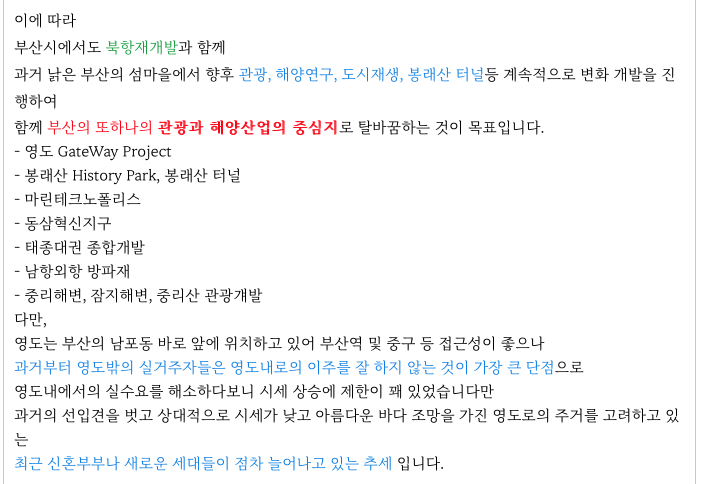 이에 따라
부산시에서도 북항재개발과 함께
과거 낡은 부산의 섬마을에서 향후 관광, 해양연구, 도시재생, 봉래산 터널등 계속적으로 변화 개발을 진행하여
함께 부산의 또하나의 관광과 해양산업의 중심지로 탈바꿈하는 것이 목표입니다.
- 영도 GateWay Project
- 봉래산 History Park, 봉래산 터널
- 마린테크노폴리스
- 동삼혁신지구
- 태종대권 종합개발
- 남항외항 방파재
- 중리해변, 잠지해변, 중리산 관광개발
다만,
영도는 부산의 남포동 바로 앞에 위치하고 있어 부산역 및 중구 등 접근성이 좋으나
과거부터 영도밖의 실거주자들은 영도내로의 이주를 잘 하지 않는 것이 가장 큰 단점으로
영도내에서의 실수요를 해소하다보니 시세 상승에 제한이 꽤 있었습니다만
과거의 선입견을 벗고 상대적으로 시세가 낮고 아름다운 바다 조망을 가진 영도로의 주거를 고려하고 있는
최근 신혼부부나 새로운 세대들이 점차 늘어나고 있는 추세 입니다.